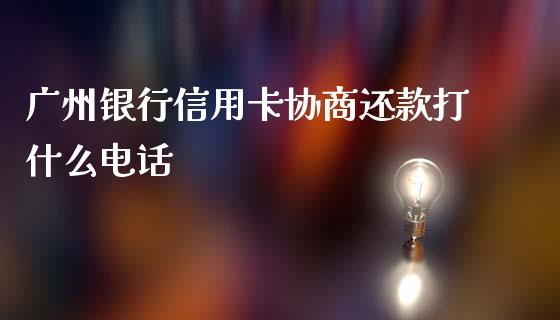 广州银行信用卡协商还款打什么电话